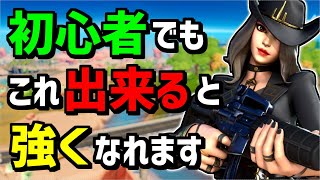 初心者でも
これ出来ると
強くなれます